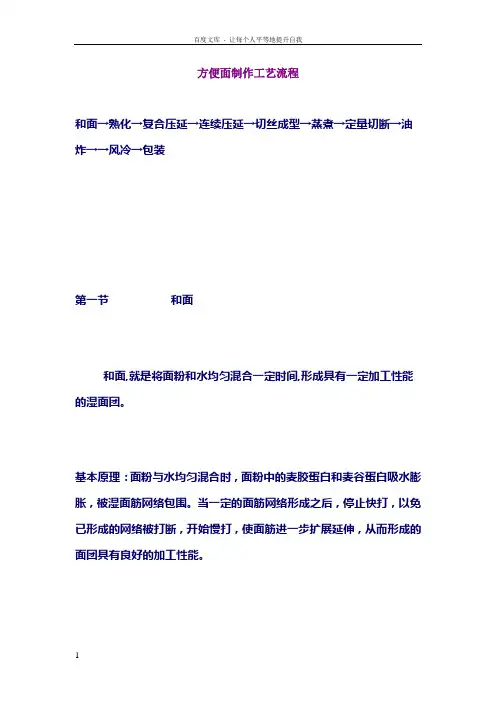 百度文库 - 让每个人平等地提升自我

方便面制作工艺流程

和面→熟化→复合压延→连续压延→切丝成型→蒸煮→定量切断→油炸→→风冷→包装

第一节　　和面

和面,就是将面粉和水均匀混合一定时间,形成具有一定加工性能的湿面团。

基本原理：面粉与水均匀混合时，面粉中的麦胶蛋白和麦谷蛋白吸水膨胀，被湿面筋网络包围。当一定的面筋网络形成之后，停止快打，以免已形成的网络被打断，开始慢打，使面筋进一步扩展延伸，从而形成的面团具有良好的加工性能。

1